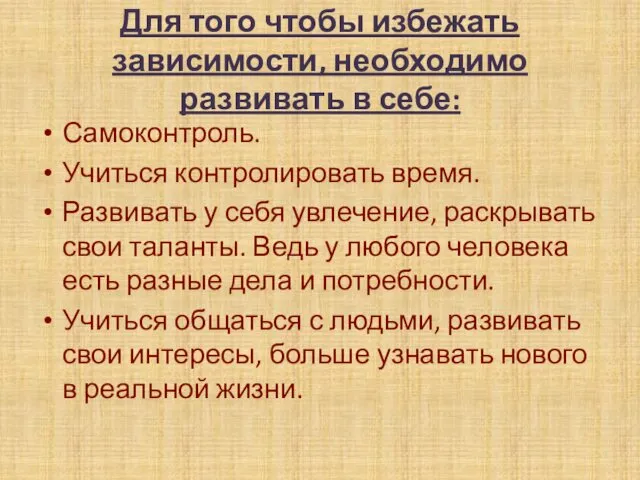 Для того чтобы избежать зависимости, необходимо развивать в себе:

• Самоконтроль.
• Учиться контролировать время.
• Развивать у себя увлечение, раскрывать свои таланты. Ведь у любого человека есть разные дела и потребности.
• Учиться общаться с людьми, развивать свои интересы, больше узнавать нового в реальной жизни.